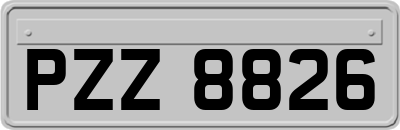 PZZ 8826